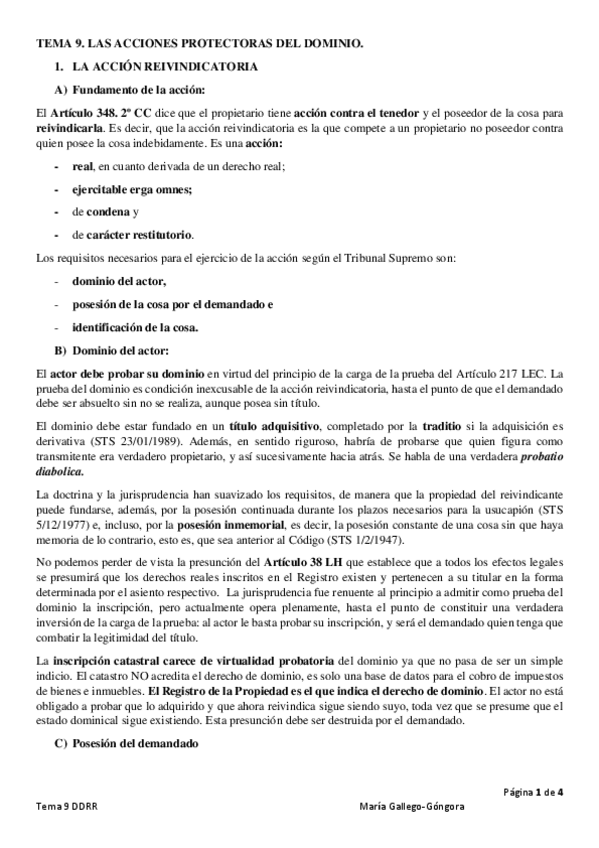 TEMA 9. LAS ACCIONES PROTECTORAS DEL DOMINIO.

1. LA ACCIÓN REIVINDICATORIA

A) Fundamento de la acción:

El Artículo 348. 2º CC dice que el propietario tiene acción contra el tenedor y el poseedor de la cosa para reivindicarla. Es decir, que la acción reivindicatoria es la que compete a un propietario no poseedor contra quien posee la cosa indebidamente. Es una acción:

- real, en cuanto derivada de un derecho real;
- ejercitable erga omnes;
- de condena y
- de carácter restitutorio.

Los requisitos necesarios para el ejercicio de la acción según el Tribunal Supremo son:

- dominio del actor,
- posesión de la cosa por el demandado e
- identificación de la cosa.

B) Dominio del actor:

El actor debe probar su dominio en virtud del principio de la carga de la prueba del Artículo 217 LEC. La prueba del dominio es condición inexcusable de la acción reivindicatoria, hasta el punto de que el demandado debe ser absuelto sin no se realiza, aunque posea sin título.

El dominio debe estar fundado en un título adquisitivo, completado por la traditio si la adquisición es derivativa (STS 23/01/1989). Además, en sentido riguroso, habría de probarse que quien figura como transmitente era verdadero propietario, y así sucesivamente hacia atrás. Se habla de una verdadera probatio diabolica.

La doctrina y la jurisprudencia han suavizado los requisitos, de manera que la propiedad del reivindicante puede fundarse, además, por la posesión continuada durante los plazos necesarios para la usucapión (STS 5/12/1977) e, incluso, por la posesión inmemorial, es decir, la posesión constante de una cosa sin que haya memoria de lo contrario, esto es, que sea anterior al Código (STS 1/2/1947).

No podemos perder de vista la presunción del Artículo 38 LH que establece que a todos los efectos legales se presumirá que los derechos reales inscritos en el Registro existen y pertenecen a su titular en la forma determinada por el asiento respectivo. La jurisprudencia fue renuente al principio a admitir como prueba del dominio la inscripción, pero actualmente opera plenamente, hasta el punto de constituir una verdadera inversión de la carga de la prueba: al actor le basta probar su inscripción, y será el demandado quien tenga que combatir la legitimidad del título.

La inscripción catastral carece de virtualidad probatoria del dominio ya que no pasa de ser un simple indicio. El catastro NO acredita el derecho de dominio, es solo una base de datos para el cobro de impuestos de bienes e inmuebles. El Registro de la Propiedad es el que indica el derecho de dominio. El actor no está obligado a probar que lo adquirido y que ahora reivindica sigue siendo suyo, toda vez que se presume que el estado dominical sigue existiendo. Esta presunción debe ser destruida por el demandado.

C) Posesión del demandado

Página 1 de 4

Tema 9 DDRR

María Gallego-Góngora